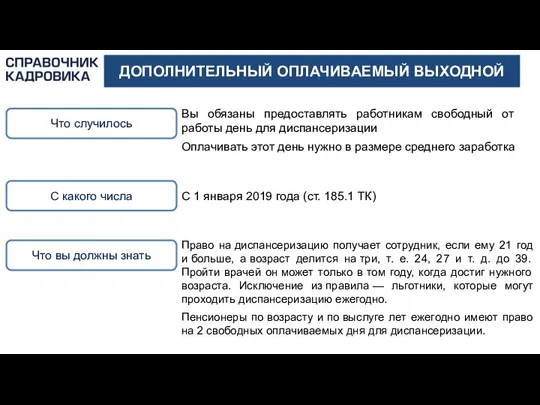 СПРАВОЧНИК КАДРОВИКА

ДОПОЛНИТЕЛЬНЫЙ ОПЛАЧИВАЕМЫЙ ВЫХОДНОЙ

Что случилось

Вы обязаны предоставлять работникам свободный от работы день для диспансеризации

Оплачивать этот день нужно в размере среднего заработка

С какого числа

С 1 января 2019 года (ст. 185.1 ТК)

Что вы должны знать

Право на диспансеризацию получает сотрудник, если ему 21 год и больше, а возраст делится на три, т. е. 24, 27 и т. д. до 39. Пройти врачей он может только в том году, когда достиг нужного возраста. Исключение из правила — льготники, которые могут проходить диспансеризацию ежегодно.

Пенсионеры по возрасту и по выслуге лет ежегодно имеют право на 2 свободных оплачиваемых дня для диспансеризации.